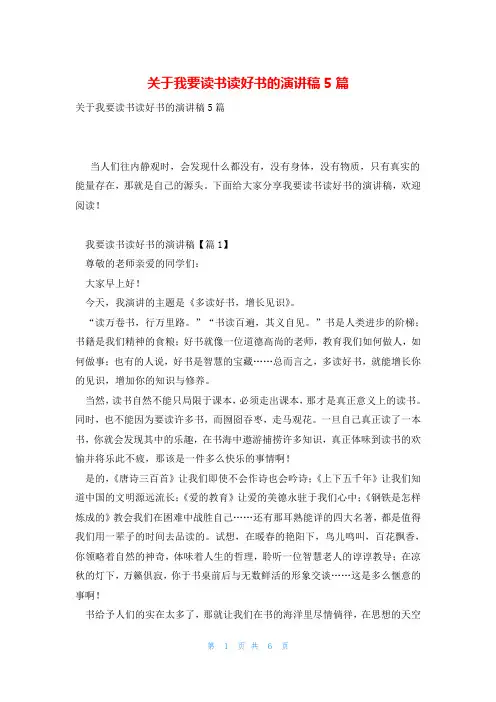 关于我要读书读好书的演讲稿 5 篇

关于我要读书读好书的演讲稿 5 篇

当人们往内静观时，会发现什么都没有，没有身体，没有物质，只有真实的能量存在，那就是自己的源头。下面给大家分享我要读书读好书的演讲稿，欢迎阅读！

我要读书读好书的演讲稿【篇 1】

尊敬的老师亲爱的同学们：

大家早上好！

今天，我演讲的主题是《多读好书，增长见识》。

“读万卷书，行万里路。”“书读百遍，其义自见。”书是人类进步的阶梯；书籍是我们精神的食粮；好书就像一位道德高尚的老师，教育我们如何做人，如何做事；也有的人说，好书是智慧的宝藏……总而言之，多读好书，就能增长你的见识，增加你的知识与修养。

当然，读书自然不能只局限于课本，必须走出课本，那才是真正意义上的读书。同时，也不能因为要读许多书，而囫囵吞枣，走马观花。一旦自己真正读了一本书，你就会发现其中的乐趣，在书海中遨游捕捞许多知识，真正体味到读书的欢愉并将乐此不疲，那该是一件多么快乐的事情啊！

是的，《唐诗三百首》让我们即使不会作诗也会吟诗；《上下五千年》让我们知道中国的文明源远流长；《爱的教育》让爱的美德永驻于我们心中；《钢铁是怎样炼成的》教会我们在困难中战胜自己……还有那耳熟能详的四大名著，都是值得我们用一辈子的时间去品读的。试想，在暖春的艳阳下，鸟儿鸣叫，百花飘香，你领略着自然的神奇，体味着人生的哲理，聆听一位智慧老人的谆谆教导；在凉秋的灯下，万籁俱寂，你于书桌前后与无数鲜活的形象交谈……这是多么惬意的事啊！

书给予人们的实在太多了，那就让我们在书的海洋里尽情徜徉，在思想的天空

第 1 页 共 6 页